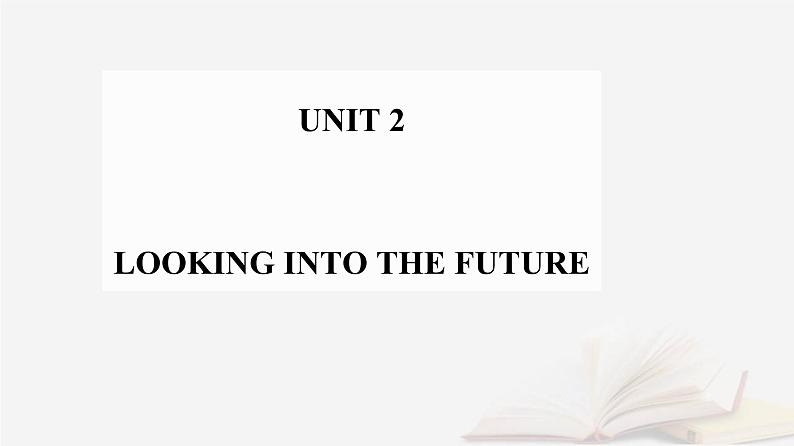 UNIT 2

LOOKING INTO THE FUTURE